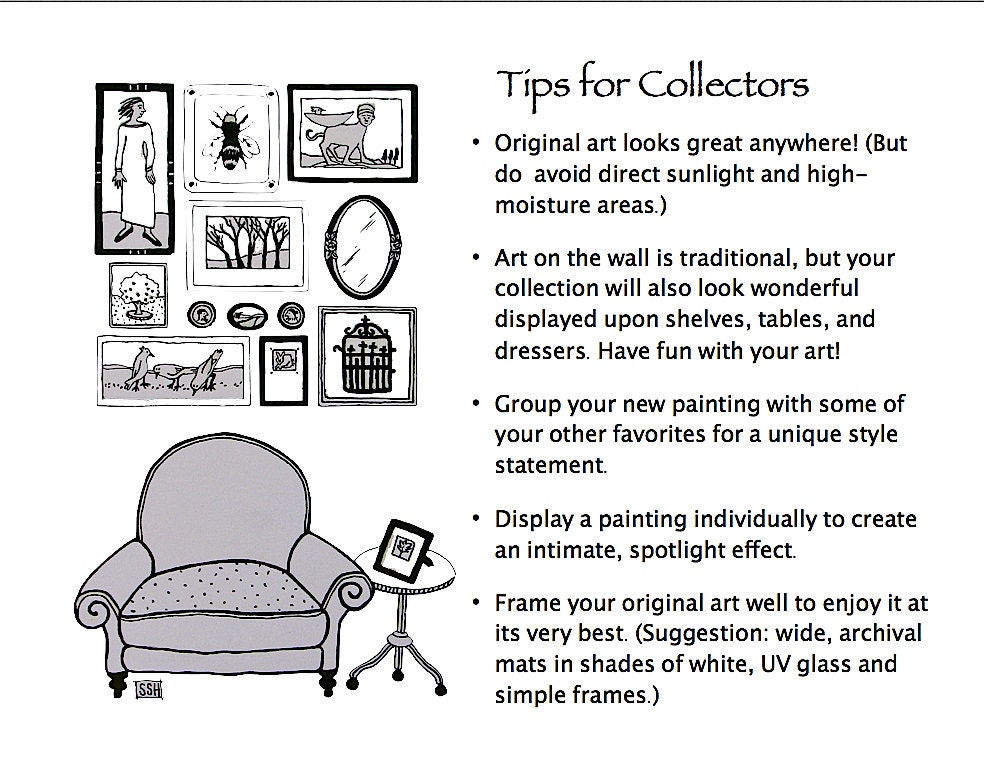 Tips for Collectors

• Original art looks great anywhere! (But do avoid direct sunlight and high-moisture areas.)

• Art on the wall is traditional, but your collection will also look wonderful displayed upon shelves, tables, and dressers. Have fun with your art!

• Group your new painting with some of your other favorites for a unique style statement.

• Display a painting individually to create an intimate, spotlight effect.

• Frame your original art well to enjoy it at its very best. (Suggestion: wide, archival mats in shades of white, UV glass and simple frames.)

SSH